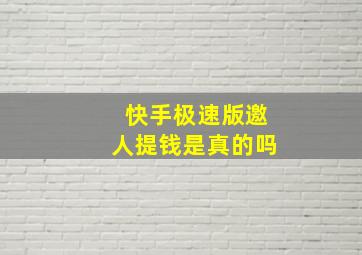 快手极速版邀人提钱是真的吗